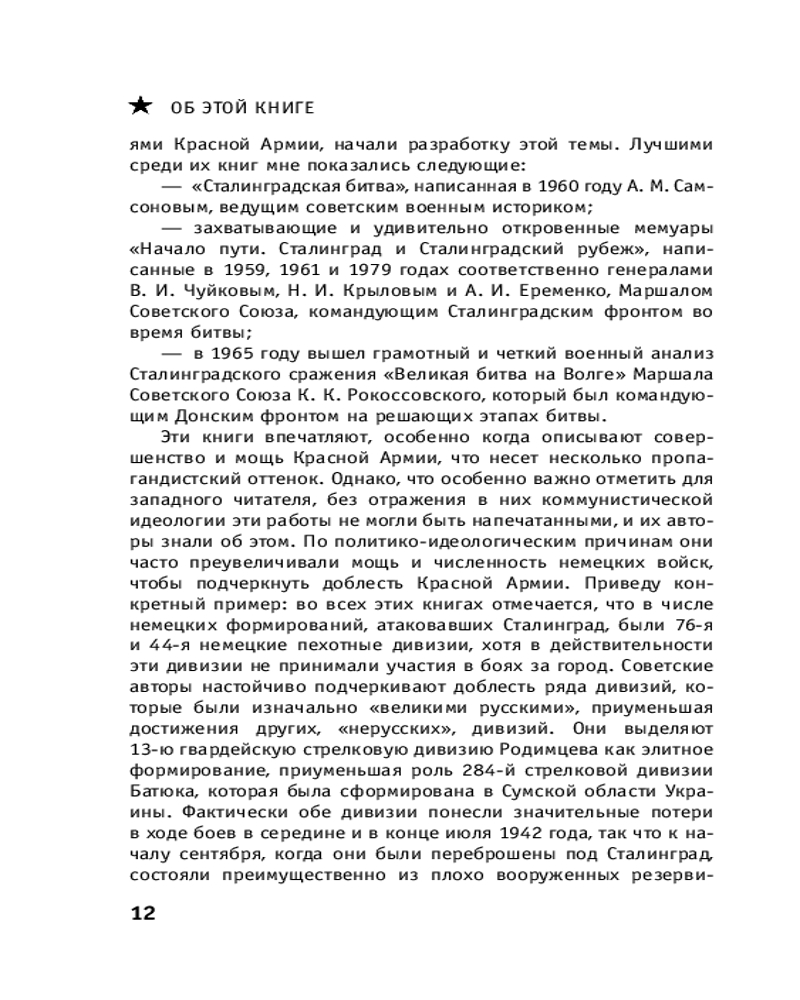 ★ ОБ ЭТОЙ КНИГЕ

ями Красной Армии, начали разработку этой темы. Лучшими среди их книг мне показались следующие:

— «Сталинградская битва», написанная в 1960 году А. М. Самсоновым, ведущим советским военным историком;

— захватывающие и удивительно откровенные мемуары «Начало пути. Сталинград и Сталинградский рубеж», написанные в 1959, 1961 и 1979 годах соответственно генералами В. И. Чуйковым, Н. И. Крыловым и А. И. Еременко, Маршалом Советского Союза, командующим Сталинградским фронтом во время битвы;

— в 1965 году вышел грамотный и четкий военный анализ Сталинградского сражения «Великая битва на Волге» Маршала Советского Союза К. К. Рокоссовского, который был командующим Донским фронтом на решающих этапах битвы.

Эти книги впечатляют, особенно когда описывают совершенство и мощь Красной Армии, что несет несколько пропагандистский оттенок. Однако, что особенно важно отметить для западного читателя, без отражения в них коммунистической идеологии эти работы не могли быть напечатанными, и их авторы знали об этом. По политико-идеологическим причинам они часто преувеличивали мощь и численность немецких войск, чтобы подчеркнуть доблесть Красной Армии. Приведу конкретный пример: во всех этих книгах отмечается, что в числе немецких формирований, атаковавших Сталинград, были 76-я и 44-я немецкие пехотные дивизии, хотя в действительности эти дивизии не принимали участия в боях за город. Советские авторы настойчиво подчеркивают доблесть ряда дивизий, которые были изначально «великими русскими», приуменьшая достижения других, «нерусских», дивизий. Они выделяют 13-ю гвардейскую стрелковую дивизию Родимцева как элитное формирование, приуменьшая роль 284-й стрелковой дивизии Батюка, которая была сформирована в Сумской области Украины. Фактически обе дивизии понесли значительные потери в ходе боев в середине и в конце июля 1942 года, так что к началу сентября, когда они были переброшены под Сталинград, состояли преимущественно из плохо вооруженных резерви-

12